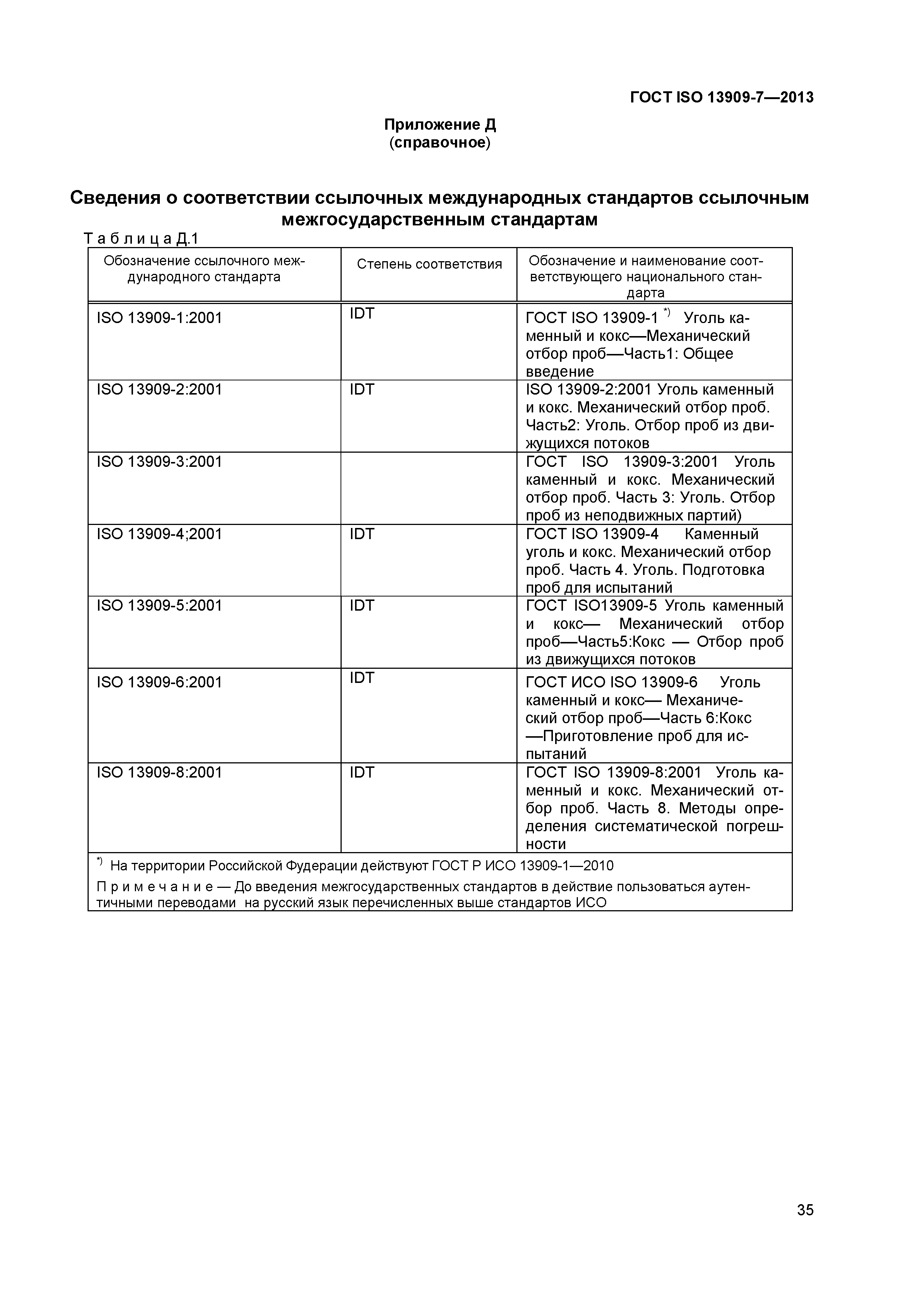 ГОСТ ISO 13909-7—2013

Приложение Д
(справочное)

Сведения о соответствии ссылочных международных стандартов ссылочным межгосударственным стандартам

Т а б л и ц а Д.1

| Обозначение ссылочного международного стандарта | Степень соответствия | Обозначение и наименование соответствующего национального стандарта |
|---|---|---|
| ISO 13909-1:2001 | IDT | ГОСТ ISO 13909-1 $^{*)}$ Уголь каменный и кокс—Механический отбор проб—Часть1: Общее введение |
| ISO 13909-2:2001 | IDT | ISO 13909-2:2001 Уголь каменный и кокс. Механический отбор проб. Часть2: Уголь. Отбор проб из движущихся потоков |
| ISO 13909-3:2001 | | ГОСТ ISO 13909-3:2001 Уголь каменный и кокс. Механический отбор проб. Часть 3: Уголь. Отбор проб из неподвижных партий) |
| ISO 13909-4;2001 | IDT | ГОСТ ISO 13909-4 Каменный уголь и кокс. Механический отбор проб. Часть 4. Уголь. Подготовка проб для испытаний |
| ISO 13909-5:2001 | IDT | ГОСТ ISO13909-5 Уголь каменный и кокс— Механический отбор проб—Часть5:Кокс — Отбор проб из движущихся потоков |
| ISO 13909-6:2001 | IDT | ГОСТ ИСО ISO 13909-6 Уголь каменный и кокс— Механический отбор проб—Часть 6:Кокс —Приготовление проб для испытаний |
| ISO 13909-8:2001 | IDT | ГОСТ ISO 13909-8:2001 Уголь каменный и кокс. Механический отбор проб. Часть 8. Методы определения систематической погрешности |

$^{*)}$ На территории Российской Фудерации действуют ГОСТ Р ИСО 13909-1—2010

П р и м е ч а н и е — До введения межгосударственных стандартов в действие пользоваться аутентичными переводами на русский язык перечисленных выше стандартов ИСО

35